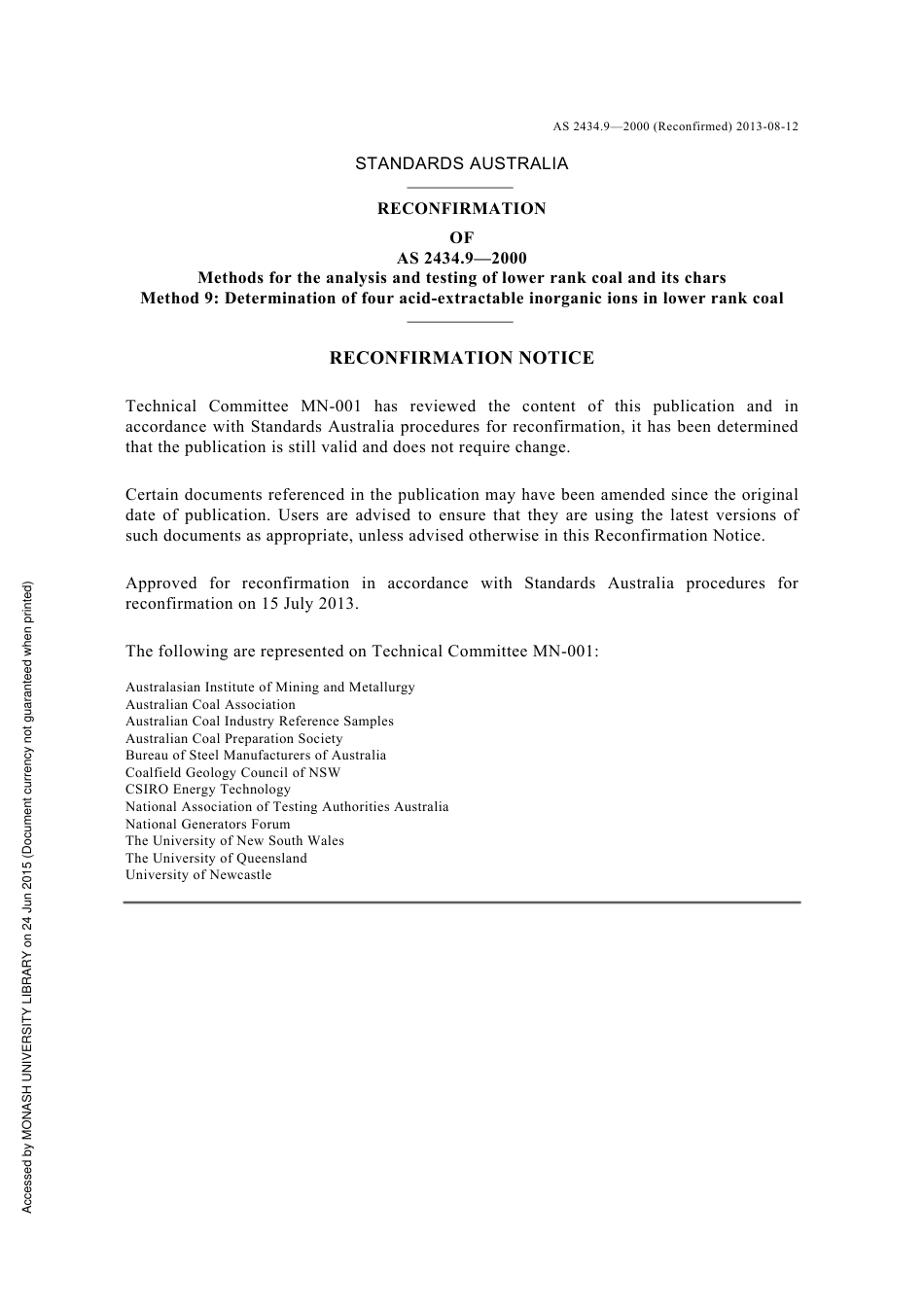 AS 2434.9—2000 (Reconfirmed) 2013-08-12

STANDARDS AUSTRALIA

RECONFIRMATION
OF
AS 2434.9—2000
Methods for the analysis and testing of lower rank coal and its chars
Method 9: Determination of four acid-extractable inorganic ions in lower rank coal

RECONFIRMATION NOTICE

Technical Committee MN-001 has reviewed the content of this publication and in accordance with Standards Australia procedures for reconfirmation, it has been determined that the publication is still valid and does not require change.

Certain documents referenced in the publication may have been amended since the original date of publication. Users are advised to ensure that they are using the latest versions of such documents as appropriate, unless advised otherwise in this Reconfirmation Notice.

Approved for reconfirmation in accordance with Standards Australia procedures for reconfirmation on 15 July 2013.

The following are represented on Technical Committee MN-001:

Australasian Institute of Mining and Metallurgy
Australian Coal Association
Australian Coal Industry Reference Samples
Australian Coal Preparation Society
Bureau of Steel Manufacturers of Australia
Coalfield Geology Council of NSW
CSIRO Energy Technology
National Association of Testing Authorities Australia
National Generators Forum
The University of New South Wales
The University of Queensland
University of Newcastle

Accessed by MONASH UNIVERSITY LIBRARY on 24 Jun 2015 (Document currency not guaranteed when printed)